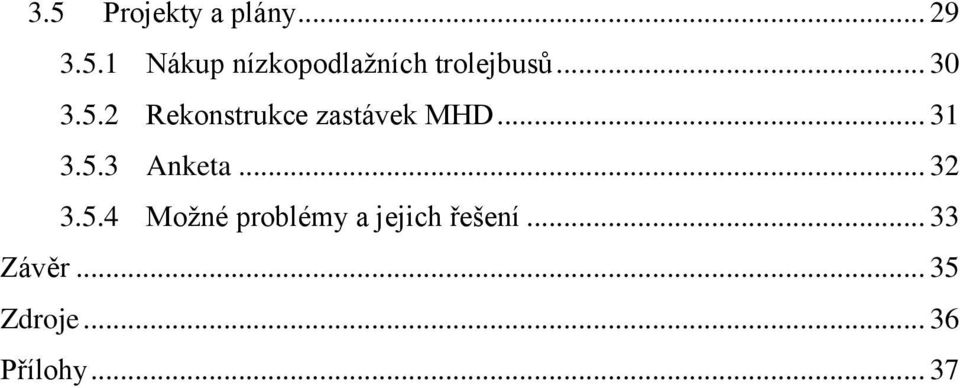 3.5 Projekty a plány ... 29
3.5.1 Nákup nízkopodlažních trolejbusů ... 30
3.5.2 Rekonstrukce zastávek MHD ... 31
3.5.3 Anketa ... 32
3.5.4 Možné problémy a jejich řešení ... 33
Závěr ... 35
Zdroje ... 36
Přílohy ... 37